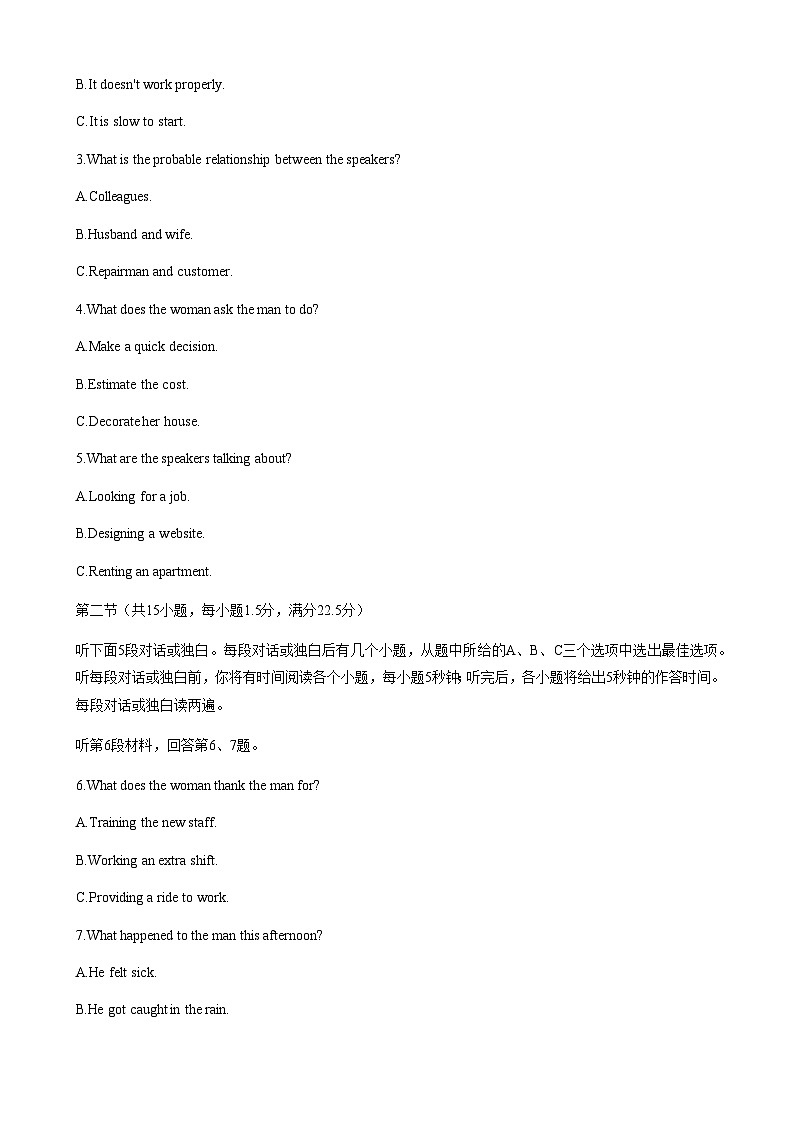 B.It doesn't work properly.

C.It is slow to start.

3.What is the probable relationship between the speakers?

A.Colleagues.

B.Husband and wife.

C.Repairman and customer.

4.What does the woman ask the man to do?

A.Make a quick decision.

B.Estimate the cost.

C.Decorate her house.

5.What are the speakers talking about?

A.Looking for a job.

B.Designing a website.

C.Renting an apartment.

第二节（共15小题，每小题1.5分，满分22.5分）

听下面5段对话或独白。每段对话或独白后有几个小题，从题中所给的A、B、C三个选项中选出最佳选项。听每段对话或独白前，你将有时间阅读各个小题，每小题5秒钟；听完后，各小题将给出5秒钟的作答时间。每段对话或独白读两遍。

听第6段材料，回答第6、7题。

6.What does the woman thank the man for?

A.Training the new staff.

B.Working an extra shift.

C.Providing a ride to work.

7.What happened to the man this afternoon?

A.He felt sick.

B.He got caught in the rain.